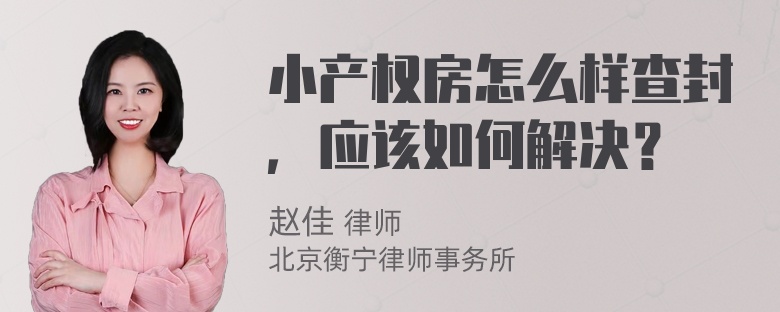 小产权房怎么样查封，应该如何解决？

赵佳 律师
北京衡宁律师事务所